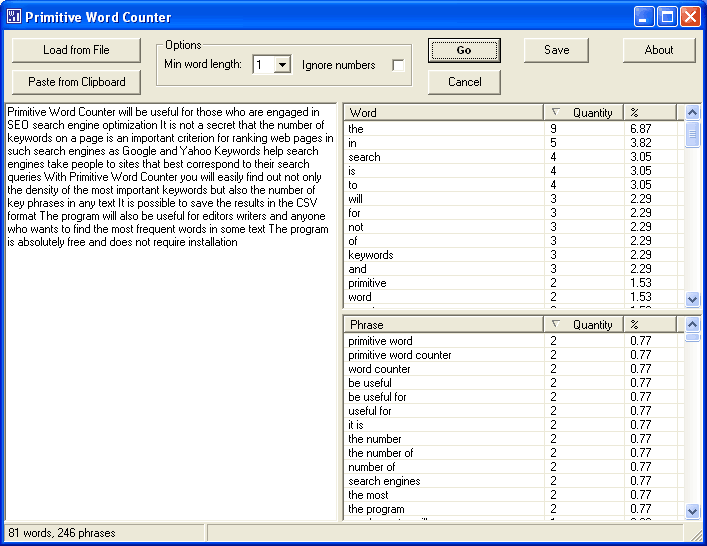 Primitive Word Counter

Load from File
Paste from Clipboard
Options
Min word length: 1
Ignore numbers
Go
Cancel
Save
About

Primitive Word Counter will be useful for those who are engaged in SEO search engine optimization It is not a secret that the number of keywords on a page is an important criterion for ranking web pages in such search engines as Google and Yahoo Keywords help search engines take people to sites that best correspond to their search queries With Primitive Word Counter you will easily find out not only the density of the most important keywords but also the number of key phrases in any text It is possible to save the results in the CSV format The program will also be useful for editors writers and anyone who wants to find the most frequent words in some text The program is absolutely free and does not require installation

| Word | Quantity | % |
|---|---|---|
| the | 9 | 6.87 |
| in | 5 | 3.82 |
| search | 4 | 3.05 |
| is | 4 | 3.05 |
| to | 4 | 3.05 |
| will | 3 | 2.29 |
| for | 3 | 2.29 |
| not | 3 | 2.29 |
| of | 3 | 2.29 |
| keywords | 3 | 2.29 |
| and | 3 | 2.29 |
| primitive | 2 | 1.53 |
| word | 2 | 1.53 |

| Phrase | Quantity | % |
|---|---|---|
| primitive word | 2 | 0.77 |
| primitive word counter | 2 | 0.77 |
| word counter | 2 | 0.77 |
| be useful | 2 | 0.77 |
| be useful for | 2 | 0.77 |
| useful for | 2 | 0.77 |
| it is | 2 | 0.77 |
| the number | 2 | 0.77 |
| the number of | 2 | 0.77 |
| number of | 2 | 0.77 |
| search engines | 2 | 0.77 |
| the most | 2 | 0.77 |
| the program | 2 | 0.77 |

81 words, 246 phrases